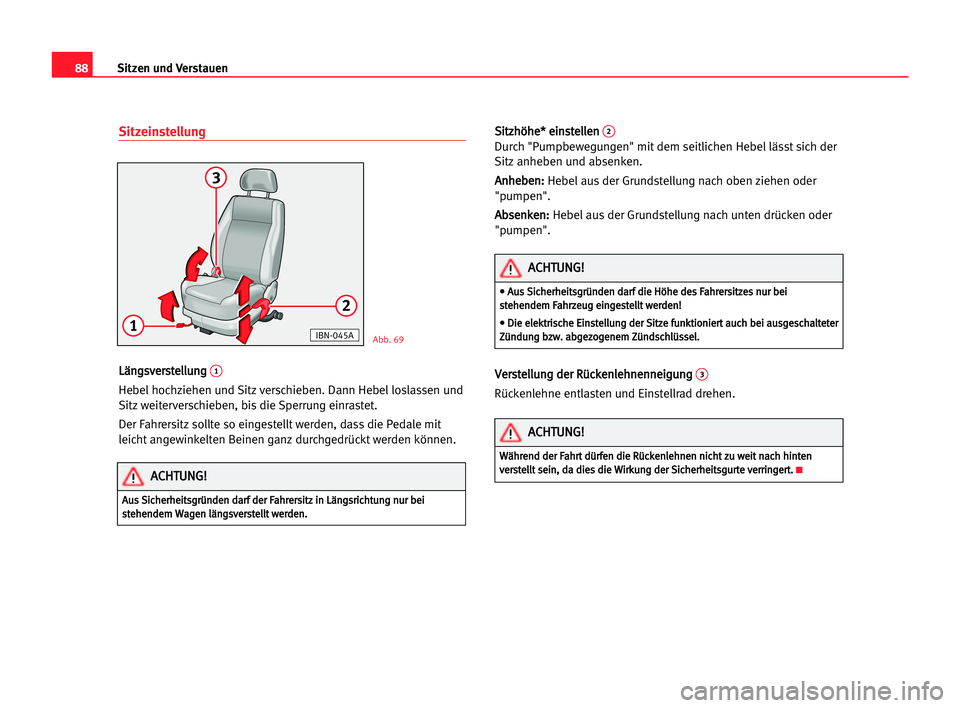 88 Sitzen und Verstauen

Sitzeinstellung

3

2

1

IBN-045A

Abb. 69

Längsverstellung 1

Hebel hochziehen und Sitz verschieben. Dann Hebel loslassen und Sitz weiterverschieben, bis die Sperrung einrastet.

Der Fahrersitz sollte so eingestellt werden, dass die Pedale mit leicht angewinkelten Beinen ganz durchgedrückt werden können.

ACHTUNG!

Aus Sicherheitsgründen darf der Fahrersitz in Längsrichtung nur bei stehendem Wagen längsverstellt werden.

Sitzhöhe* einstellen 2

Durch "Pumpbewegungen" mit dem seitlichen Hebel lässt sich der Sitz anheben und absenken.

Anheben: Hebel aus der Grundstellung nach oben ziehen oder "pumpen".

Absenken: Hebel aus der Grundstellung nach unten drücken oder "pumpen".

ACHTUNG!

• Aus Sicherheitsgründen darf die Höhe des Fahrersitzes nur bei stehendem Fahrzeug eingestellt werden!

• Die elektrische Einstellung der Sitze funktioniert auch bei ausgeschalteter Zündung bzw. abgezogenem Zündschlüssel.

Verstellung der Rückenlehnenneigung 3

Rückenlehne entlasten und Einstellrad drehen.

ACHTUNG!

Während der Fahrt dürfen die Rückenlehnen nicht zu weit nach hinten verstellt sein, da dies die Wirkung der Sicherheitsgurte verringert.

carmanualsonline.info